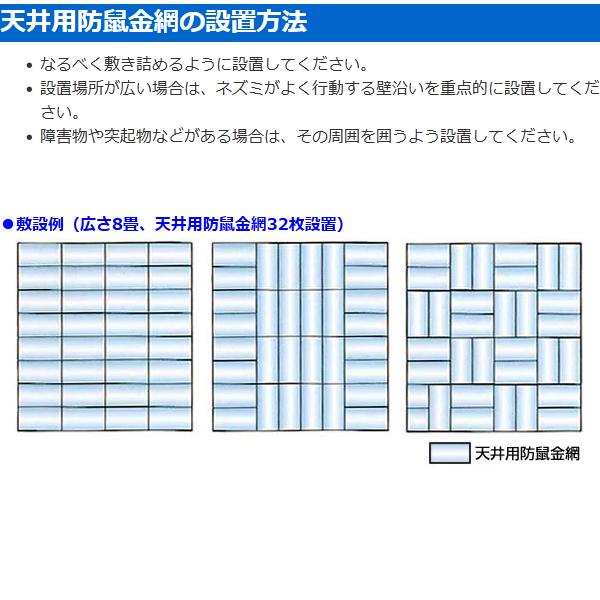 天井用防鼠金網の設置方法

• なるべく敷き詰めるように設置してください。
• 設置場所が広い場合は、ネズミがよく行動する壁沿いを重点的に設置してください。
• 障害物や突起物などがある場合は、その周囲を囲うよう設置してください。

●敷設例（広さ8畳、天井用防鼠金網32枚設置）

天井用防鼠金網